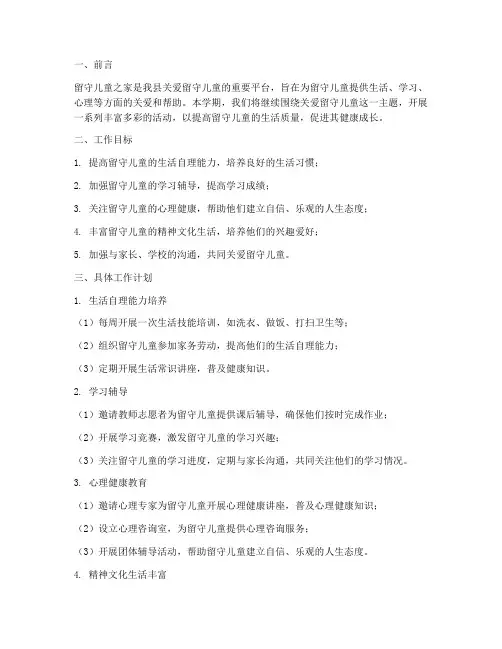 一、前言

留守儿童之家是我县关爱留守儿童的重要平台，旨在为留守儿童提供生活、学习、心理等方面的关爱和帮助。本学期，我们将继续围绕关爱留守儿童这一主题，开展一系列丰富多彩的活动，以提高留守儿童的生活质量，促进其健康成长。

二、工作目标

1. 提高留守儿童的生活自理能力，培养良好的生活习惯；

2. 加强留守儿童的学习辅导，提高学习成绩；

3. 关注留守儿童的心理健康，帮助他们建立自信、乐观的人生态度；

4. 丰富留守儿童的精神文化生活，培养他们的兴趣爱好；

5. 加强与家长、学校的沟通，共同关爱留守儿童。

三、具体工作计划

1. 生活自理能力培养

（1）每周开展一次生活技能培训，如洗衣、做饭、打扫卫生等；

（2）组织留守儿童参加家务劳动，提高他们的生活自理能力；

（3）定期开展生活常识讲座，普及健康知识。

2. 学习辅导

（1）邀请教师志愿者为留守儿童提供课后辅导，确保他们按时完成作业；

（2）开展学习竞赛，激发留守儿童的学习兴趣；

（3）关注留守儿童的学习进度，定期与家长沟通，共同关注他们的学习情况。

3. 心理健康教育

（1）邀请心理专家为留守儿童开展心理健康讲座，普及心理健康知识；

（2）设立心理咨询室，为留守儿童提供心理咨询服务；

（3）开展团体辅导活动，帮助留守儿童建立自信、乐观的人生态度。

4. 精神文化生活丰富